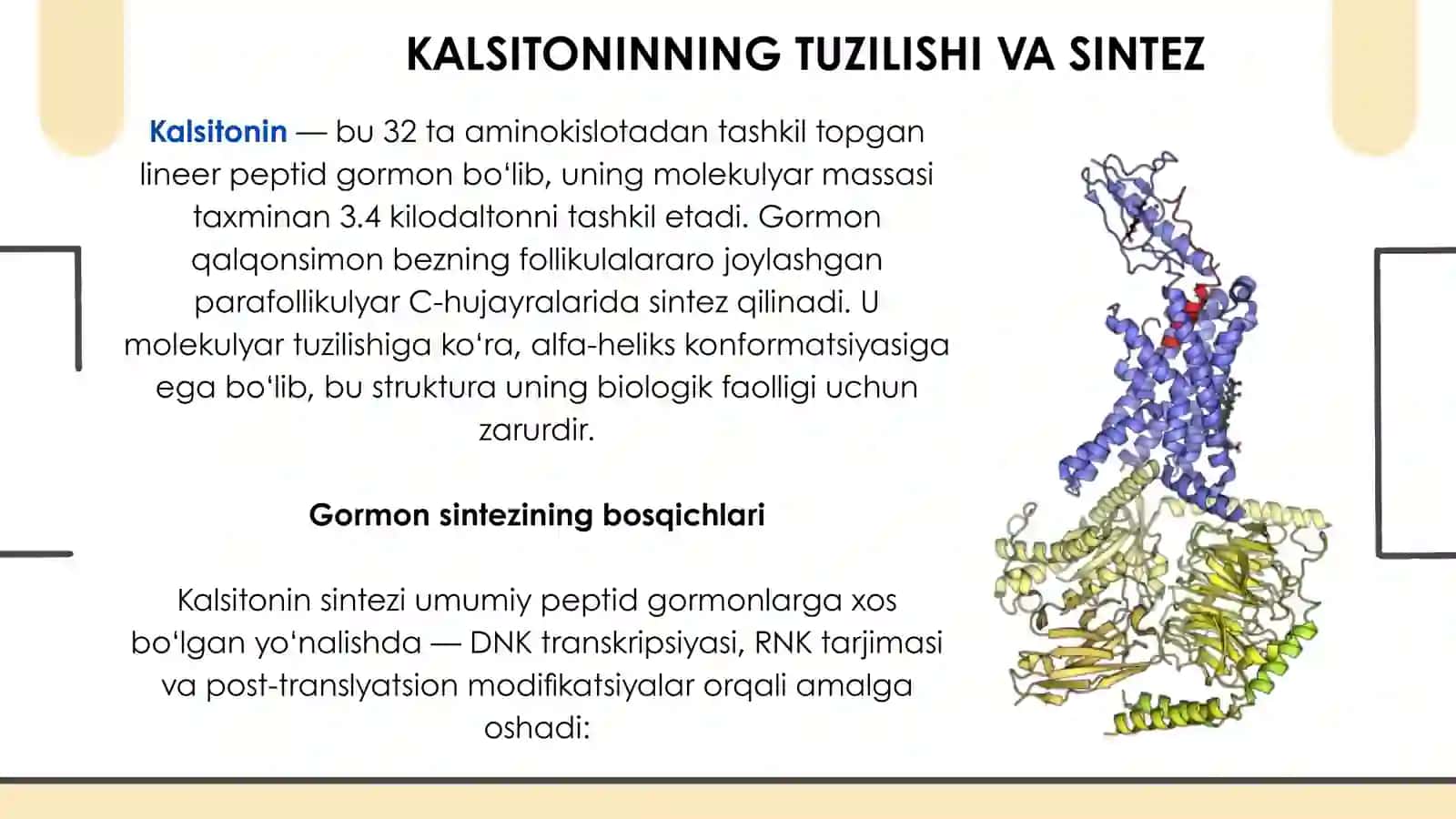 KALSITONINNING TUZILISHI VA SINTEZ

Kalsitonin — bu 32 ta aminokislotadan tashkil topgan lineer peptid gormon bo‘lib, uning molekulyar massasi taxminan 3.4 kilodaltonni tashkil etadi. Gormon qalqonsimon bezning follikulalararo joylashgan parafollikulyar C-hujayralarida sintez qilinadi. U molekulyar tuzilishiga ko‘ra, alfa-heliks konformatsiyasiga ega bo‘lib, bu struktura uning biologik faolligi uchun zarurdir.

Gormon sintezining bosqichlari

Kalsitonin sintezi umumiy peptid gormonlarga xos bo‘lgan yo‘nalishda — DNK transkripsiyasi, RNK tarjimasi va post-translyatsion modifikatsiyalar orqali amalga oshadi: